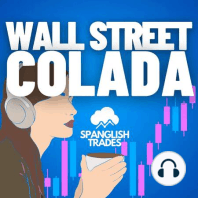 WALL STREET COLADA

SPANGLISH TRADES